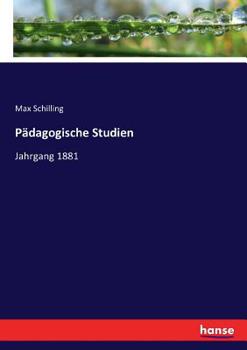 Max Schilling

Pädagogische Studien

Jahrgang 1881

hanse